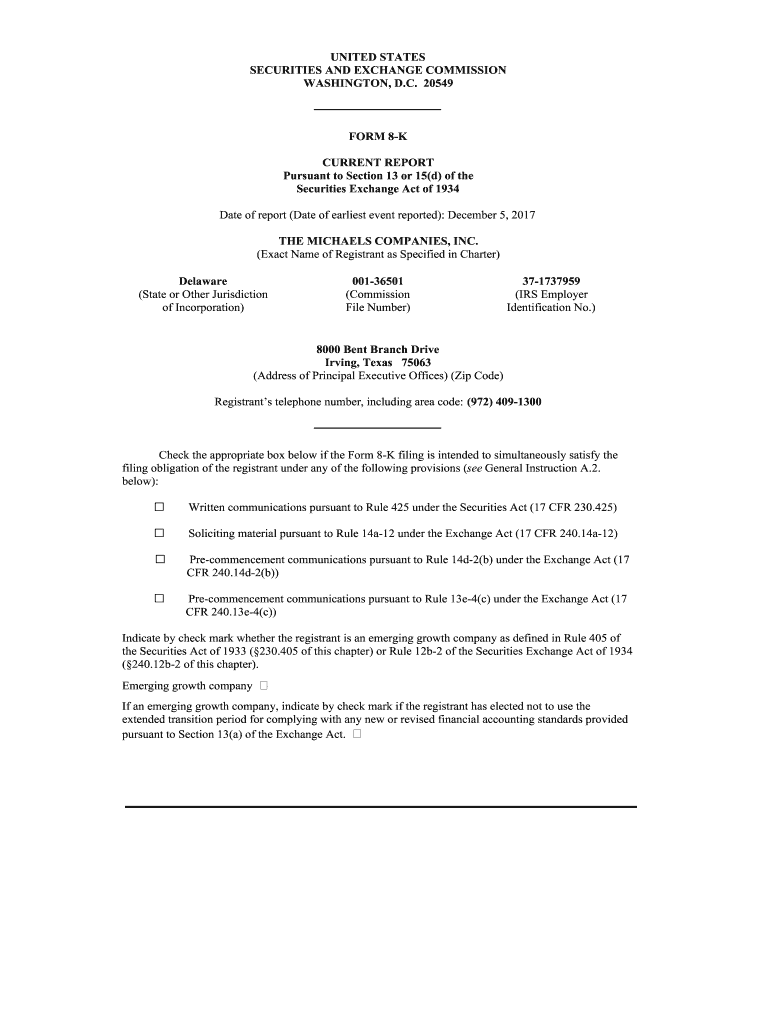 UNITED STATES
SECURITIES AND EXCHANGE COMMISSION
WASHINGTON, D.C. 20549

FORM 8-K

CURRENT REPORT
Pursuant to Section 13 or 15(d) of the
Securities Exchange Act of 1934

Date of report (Date of earliest event reported): December 5, 2017

THE MICHAELS COMPANIES, INC.
(Exact Name of Registrant as Specified in Charter)

| Delaware | 001-36501 | 37-1737959 |
|---|---|---|
| (State or Other Jurisdiction of Incorporation) | (Commission File Number) | (IRS Employer Identification No.) |

8000 Bent Branch Drive
Irving, Texas 75063
(Address of Principal Executive Offices) (Zip Code)

Registrant's telephone number, including area code: (972) 409-1300

Check the appropriate box below if the Form 8-K filing is intended to simultaneously satisfy the filing obligation of the registrant under any of the following provisions (see General Instruction A.2. below):

☐ Written communications pursuant to Rule 425 under the Securities Act (17 CFR 230.425)

☐ Soliciting material pursuant to Rule 14a-12 under the Exchange Act (17 CFR 240.14a-12)

☐ Pre-commencement communications pursuant to Rule 14d-2(b) under the Exchange Act (17 CFR 240.14d-2(b))

☐ Pre-commencement communications pursuant to Rule 13e-4(c) under the Exchange Act (17 CFR 240.13e-4(c))

Indicate by check mark whether the registrant is an emerging growth company as defined in Rule 405 of the Securities Act of 1933 (§230.405 of this chapter) or Rule 12b-2 of the Securities Exchange Act of 1934 (§240.12b-2 of this chapter).

Emerging growth company ☐

If an emerging growth company, indicate by check mark if the registrant has elected not to use the extended transition period for complying with any new or revised financial accounting standards provided pursuant to Section 13(a) of the Exchange Act. ☐